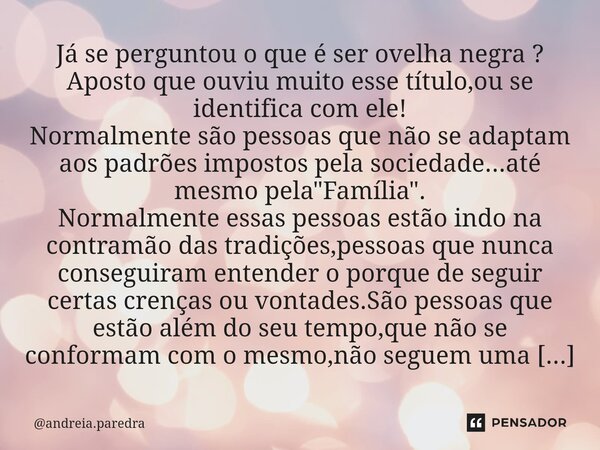 Já se perguntou o que é ser ovelha negra ?
Aposto que ouviu muito esse título,ou se identifica com ele!
Normalmente são pessoas que não se adaptam aos padrões impostos pela sociedade...até mesmo pela"Família".
Normalmente essas pessoas estão indo na contramão das tradições,pessoas que nunca conseguiram entender o porque de seguir certas crenças ou vontades.São pessoas que estão além do seu tempo,que não se conformam com o mesmo,não seguem uma [...]

@andreia.paredra

PENSADOR